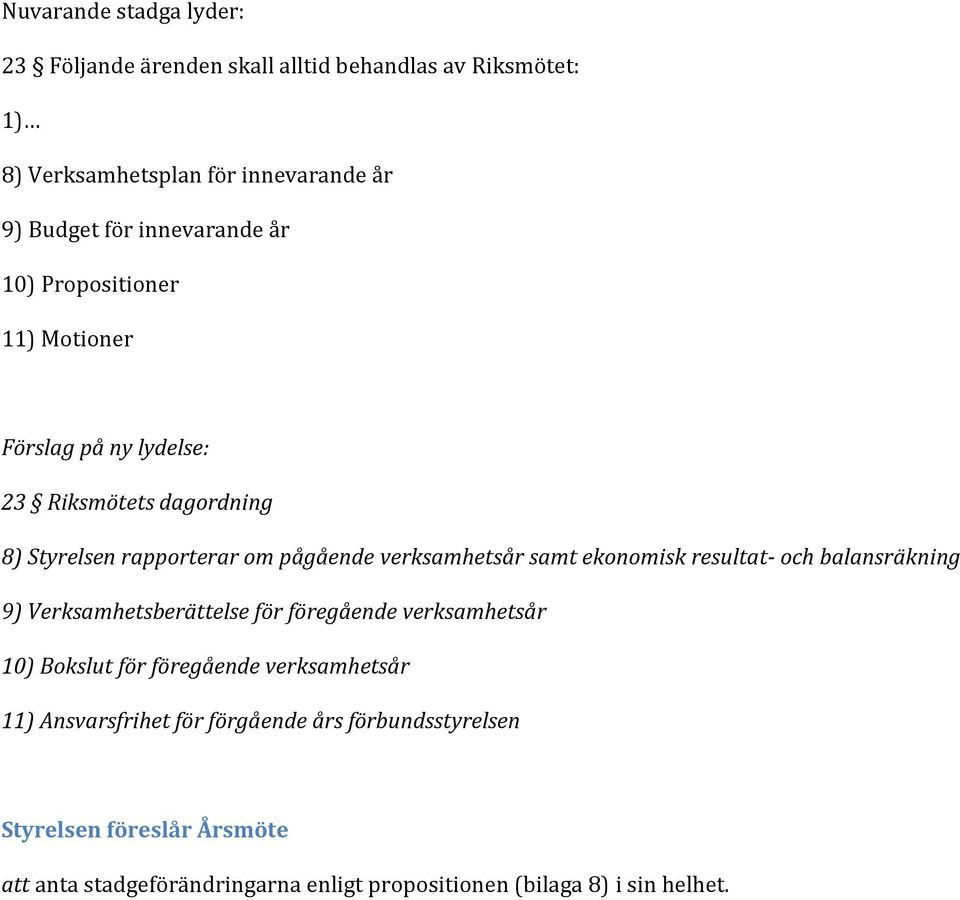 Nuvarande stadga lyder:

23 § Följande ärenden skall alltid behandlas av Riksmötet:

1)…

8) Verksamhetsplan för innevarande år

9) Budget för innevarande år

10) Propositioner

11) Motioner

Förslag på ny lydelse:

23 § Riksmötets dagordning

8) Styrelsen rapporterar om pågående verksamhetsår samt ekonomisk resultat- och balansräkning

9) Verksamhetsberättelse för föregående verksamhetsår

10) Bokslut för föregående verksamhetsår

11) Ansvarsfrihet för förgående års förbundsstyrelsen

Styrelsen föreslår Årsmöte

att anta stadgeförändringarna enligt propositionen (bilaga 8) i sin helhet.